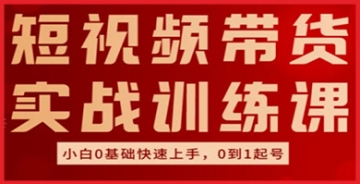 短视频带货
实战训练课

小白0基础快速上手，0到1起号